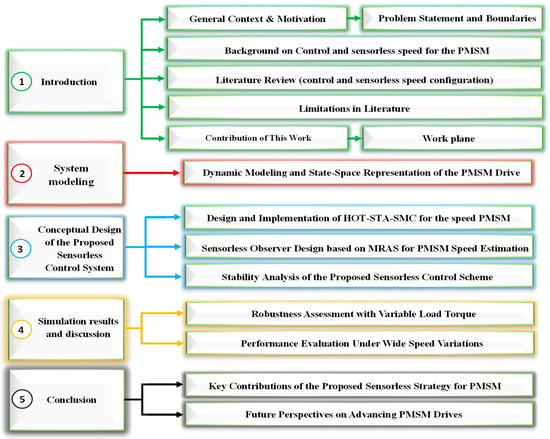 1 Introduction

General Context & Motivation

Problem Statement and Boundaries

Background on Control and sensorless speed for the PMSM

Literature Review (control and sensorless speed configuration)

Limitations in Literature

Contribution of This Work

Work plane

2 System modeling

Dynamic Modeling and State-Space Representation of the PMSM Drive

3 Conceptual Design of the Proposed Sensorless Control System

Design and Implementation of HOT-STA-SMC for the speed PMSM

Sensorless Observer Design based on MRAS for PMSM Speed Estimation

Stability Analysis of the Proposed Sensorless Control Scheme

4 Simulation results and discussion

Robustness Assessment with Variable Load Torque

Performance Evaluation Under Wide Speed Variations

5 Conclusion

Key Contributions of the Proposed Sensorless Strategy for PMSM

Future Perspectives on Advancing PMSM Drives